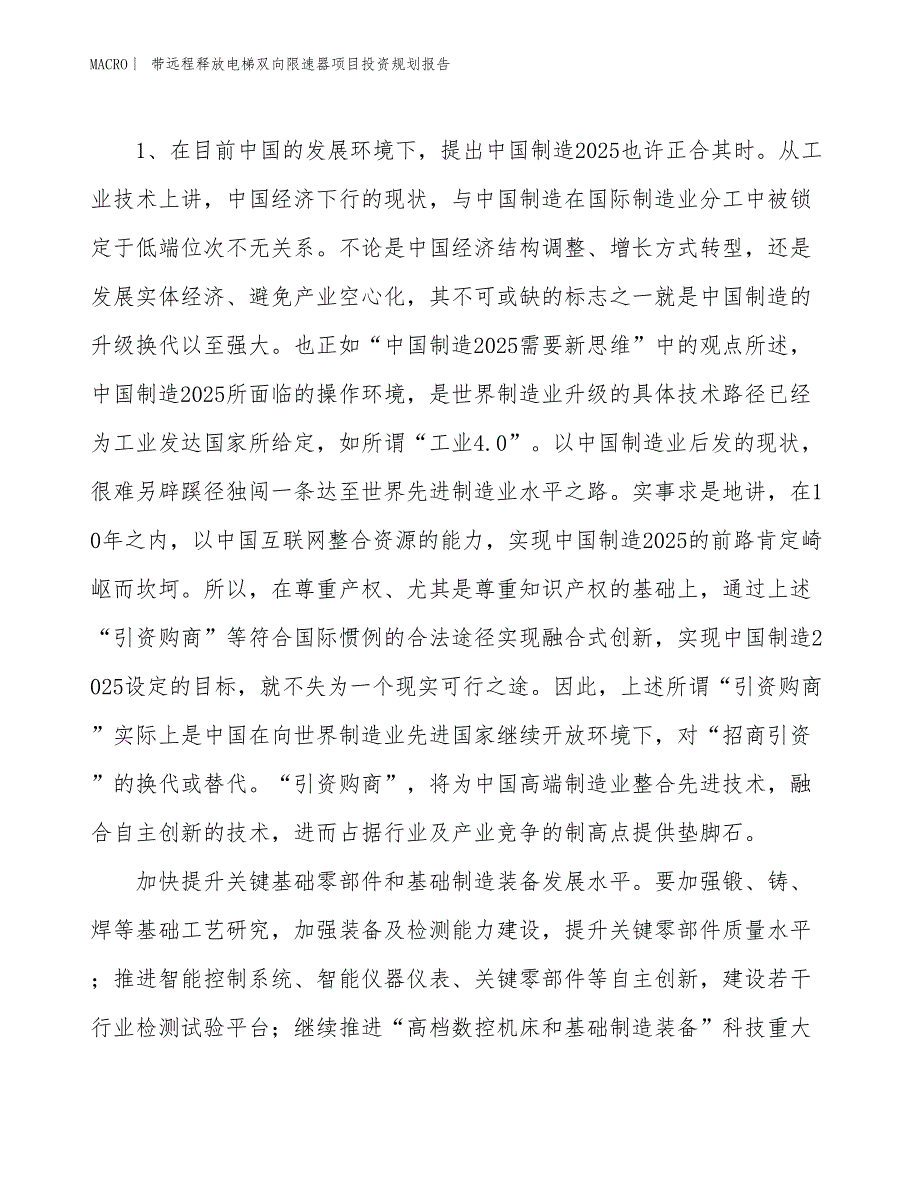 MACRO| 带远程释放电梯双向限速器项目投资规划报告

1、在目前中国的发展环境下，提出中国制造2025也许正合其时。从工业技术上讲，中国经济下行的现状，与中国制造在国际制造业分工中被锁定于低端位次不无关系。不论是中国经济结构调整、增长方式转型，还是发展实体经济、避免产业空心化，其不可或缺的标志之一就是中国制造的升级换代以至强大。也正如“中国制造2025需要新思维”中的观点所述，中国制造2025所面临的操作环境，是世界制造业升级的具体技术路径已经为工业发达国家所给定，如所谓“工业4.0”。以中国制造业后发的现状，很难另辟蹊径独闯一条达至世界先进制造业水平之路。实事求是地讲，在10年之内，以中国互联网整合资源的能力，实现中国制造2025的前路肯定崎岖而坎坷。所以，在尊重产权、尤其是尊重知识产权的基础上，通过上述“引资购商”等符合国际惯例的合法途径实现融合式创新，实现中国制造2025设定的目标，就不失为一个现实可行之途。因此，上述所谓“引资购商”实际上是中国在向世界制造业先进国家继续开放环境下，对“招商引资”的换代或替代。“引资购商”，将为中国高端制造业整合先进技术，融合自主创新的技术，进而占据行业及产业竞争的制高点提供垫脚石。

加快提升关键基础零部件和基础制造装备发展水平。要加强锻、铸、焊等基础工艺研究，加强装备及检测能力建设，提升关键零部件质量水平；推进智能控制系统、智能仪器仪表、关键零部件等自主创新，建设若干行业检测试验平台；继续推进“高档数控机床和基础制造装备”科技重大